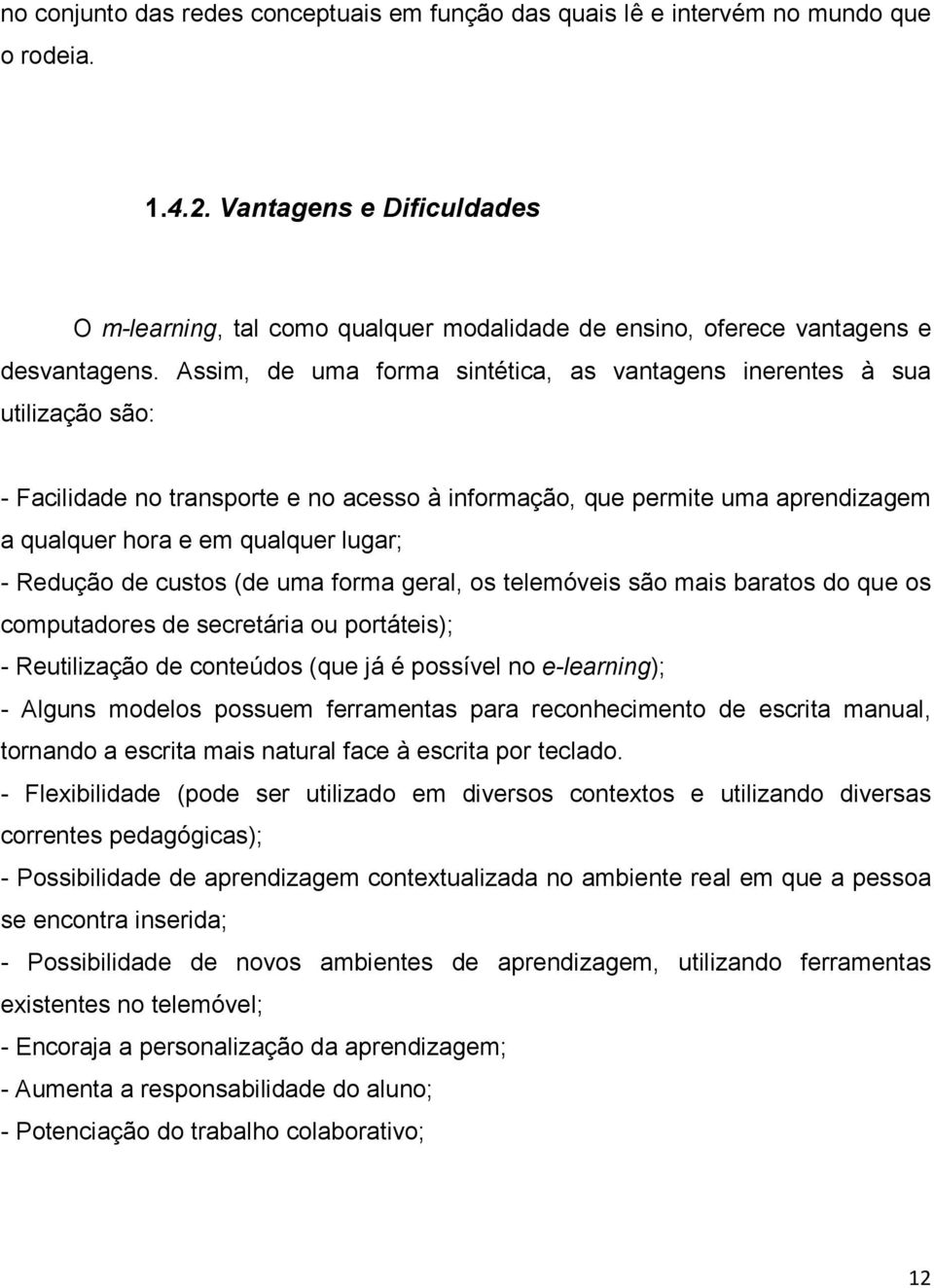 no conjunto das redes conceptuais em função das quais lê e intervém no mundo que o rodeia.

1.4.2. Vantagens e Dificuldades

O m-learning, tal como qualquer modalidade de ensino, oferece vantagens e desvantagens. Assim, de uma forma sintética, as vantagens inerentes à sua utilização são:

- Facilidade no transporte e no acesso à informação, que permite uma aprendizagem a qualquer hora e em qualquer lugar;
- Redução de custos (de uma forma geral, os telemóveis são mais baratos do que os computadores de secretária ou portáteis);
- Reutilização de conteúdos (que já é possível no e-learning);
- Alguns modelos possuem ferramentas para reconhecimento de escrita manual, tornando a escrita mais natural face à escrita por teclado.
- Flexibilidade (pode ser utilizado em diversos contextos e utilizando diversas correntes pedagógicas);
- Possibilidade de aprendizagem contextualizada no ambiente real em que a pessoa se encontra inserida;
- Possibilidade de novos ambientes de aprendizagem, utilizando ferramentas existentes no telemóvel;
- Encoraja a personalização da aprendizagem;
- Aumenta a responsabilidade do aluno;
- Potenciação do trabalho colaborativo;

12